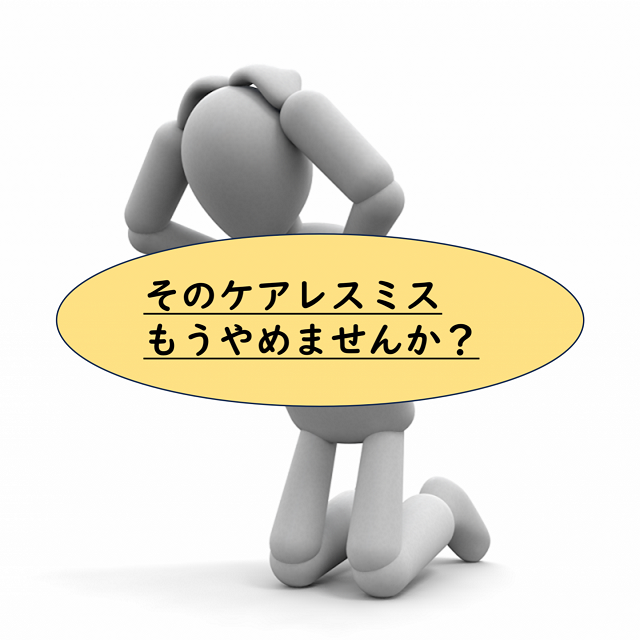 そのケアレスミス
もうやめませんか？